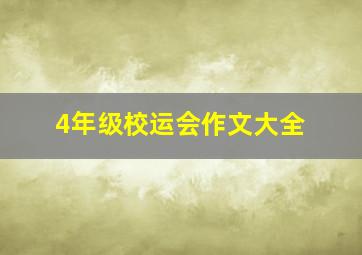 4年级校运会作文大全